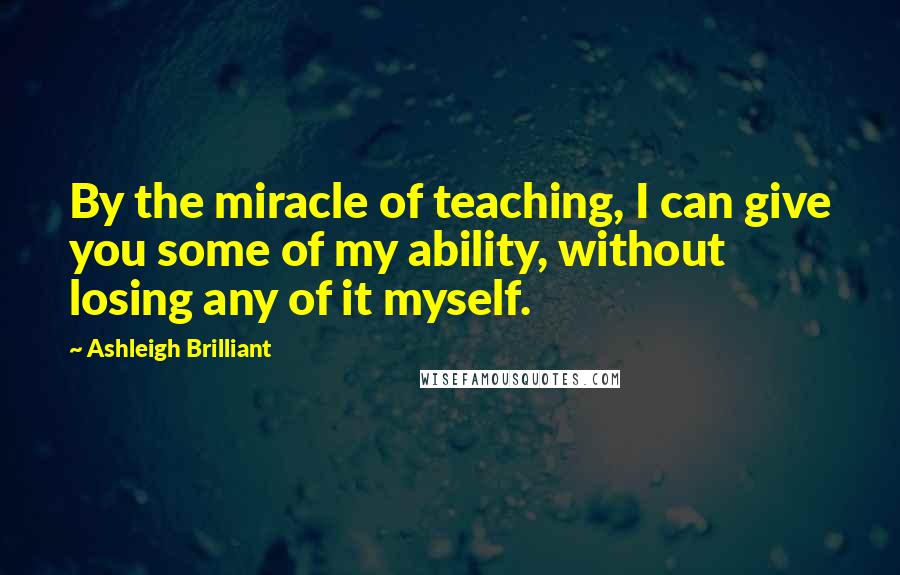 By the miracle of teaching, I can give you some of my ability, without losing any of it myself.

~ Ashleigh Brilliant

WISEFAMOUSQUOTES.COM